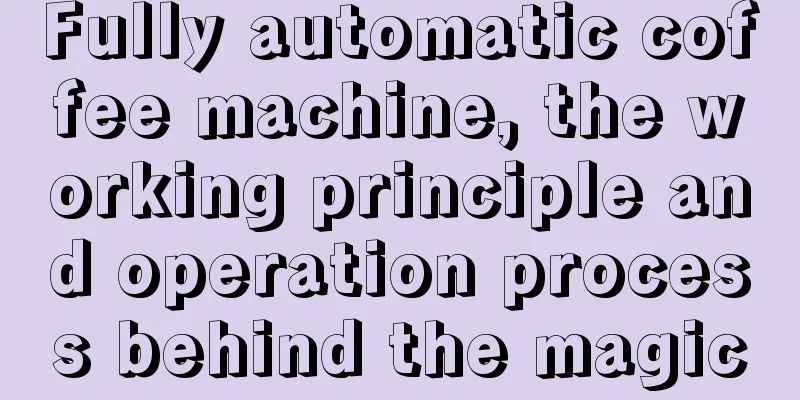 Fully automatic coffee machine, the working principle and operation process behind the magic